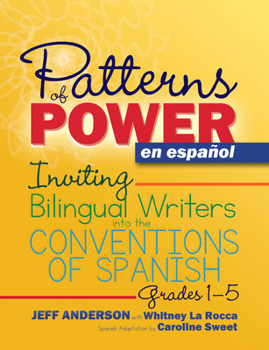 Patterns of POWER en español

Inviting Bilingual Writers into the CONVENTIONS OF SPANISH

Grades 1–5

JEFF ANDERSON with Whitney La Rocca
Spanish Adaptation by Caroline Sweet